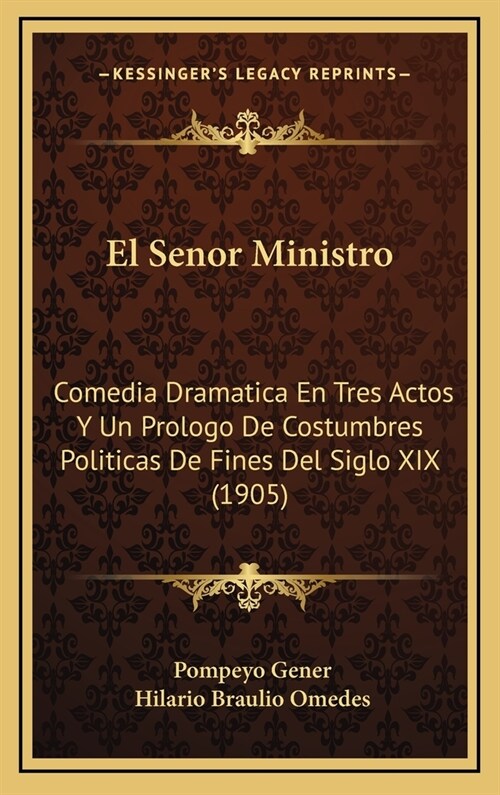 —KESSINGER'S LEGACY REPRINTS—

El Senor Ministro

Comedia Dramatica En Tres Actos Y Un Prologo De Costumbres Politicas De Fines Del Siglo XIX (1905)

Pompeyo Gener
Hilario Braulio Omedes